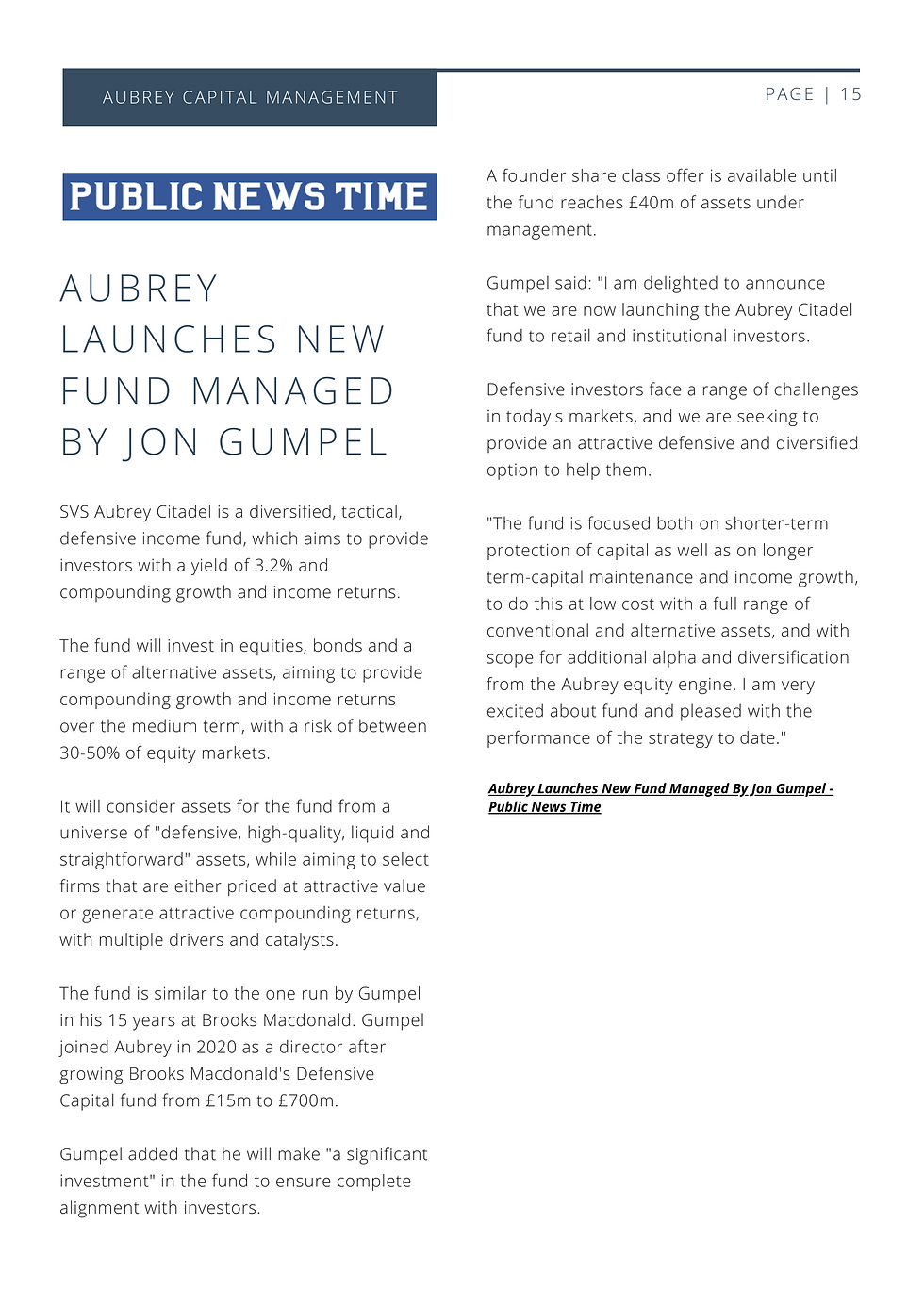 AUBREY CAPITAL MANAGEMENT

PAGE | 15

PUBLIC NEWS TIME

AUBREY LAUNCHES NEW FUND MANAGED BY JON GUMPEL

SVS Aubrey Citadel is a diversified, tactical, defensive income fund, which aims to provide investors with a yield of 3.2% and compounding growth and income returns.

The fund will invest in equities, bonds and a range of alternative assets, aiming to provide compounding growth and income returns over the medium term, with a risk of between 30-50% of equity markets.

It will consider assets for the fund from a universe of "defensive, high-quality, liquid and straightforward" assets, while aiming to select firms that are either priced at attractive value or generate attractive compounding returns, with multiple drivers and catalysts.

The fund is similar to the one run by Gumpel in his 15 years at Brooks Macdonald. Gumpel joined Aubrey in 2020 as a director after growing Brooks Macdonald's Defensive Capital fund from £15m to £700m.

Gumpel added that he will make "a significant investment" in the fund to ensure complete alignment with investors.

A founder share class offer is available until the fund reaches £40m of assets under management.

Gumpel said: "I am delighted to announce that we are now launching the Aubrey Citadel fund to retail and institutional investors.

Defensive investors face a range of challenges in today's markets, and we are seeking to provide an attractive defensive and diversified option to help them.

"The fund is focused both on shorter-term protection of capital as well as on longer term-capital maintenance and income growth, to do this at low cost with a full range of conventional and alternative assets, and with scope for additional alpha and diversification from the Aubrey equity engine. I am very excited about fund and pleased with the performance of the strategy to date."

Aubrey Launches New Fund Managed By Jon Gumpel - Public News Time